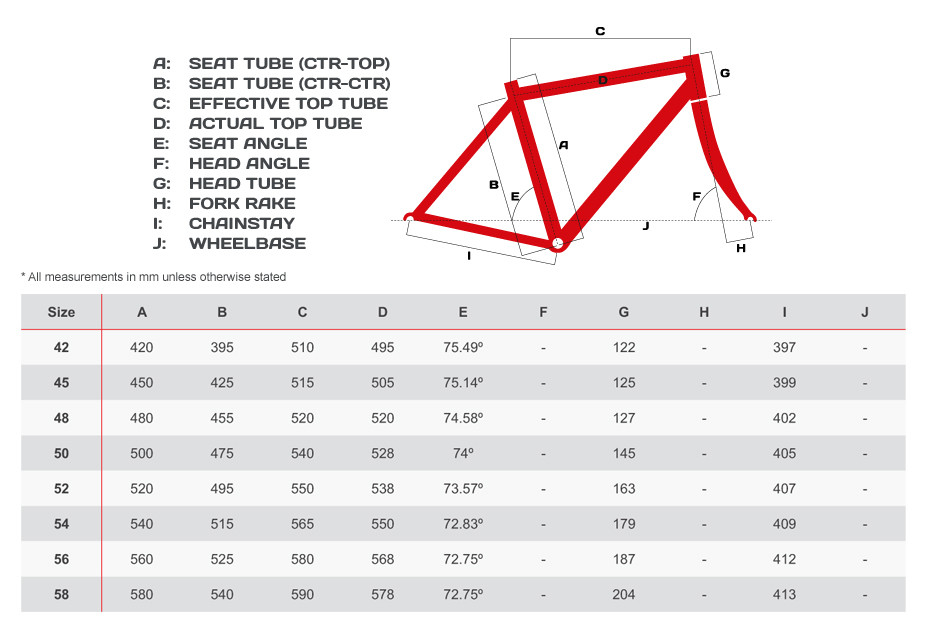 A: SEAT TUBE (CTR-TOP)
B: SEAT TUBE (CTR-CTR)
C: EFFECTIVE TOP TUBE
D: ACTUAL TOP TUBE
E: SEAT ANGLE
F: HEAD ANGLE
G: HEAD TUBE
H: FORK RAKE
I: CHAINSTAY
J: WHEELBASE

C
D
G
A
B
E
F
J
I
H

* All measurements in mm unless otherwise stated

| Size | A | B | C | D | E | F | G | H | I | J |
|---|---|---|---|---|---|---|---|---|---|---|
| 42 | 420 | 395 | 510 | 495 | 75.49º | - | 122 | - | 397 | - |
| 45 | 450 | 425 | 515 | 505 | 75.14º | - | 125 | - | 399 | - |
| 48 | 480 | 455 | 520 | 520 | 74.58º | - | 127 | - | 402 | - |
| 50 | 500 | 475 | 540 | 528 | 74º | - | 145 | - | 405 | - |
| 52 | 520 | 495 | 550 | 538 | 73.57º | - | 163 | - | 407 | - |
| 54 | 540 | 515 | 565 | 550 | 72.83º | - | 179 | - | 409 | - |
| 56 | 560 | 525 | 580 | 568 | 72.75º | - | 187 | - | 412 | - |
| 58 | 580 | 540 | 590 | 578 | 72.75º | - | 204 | - | 413 | - |